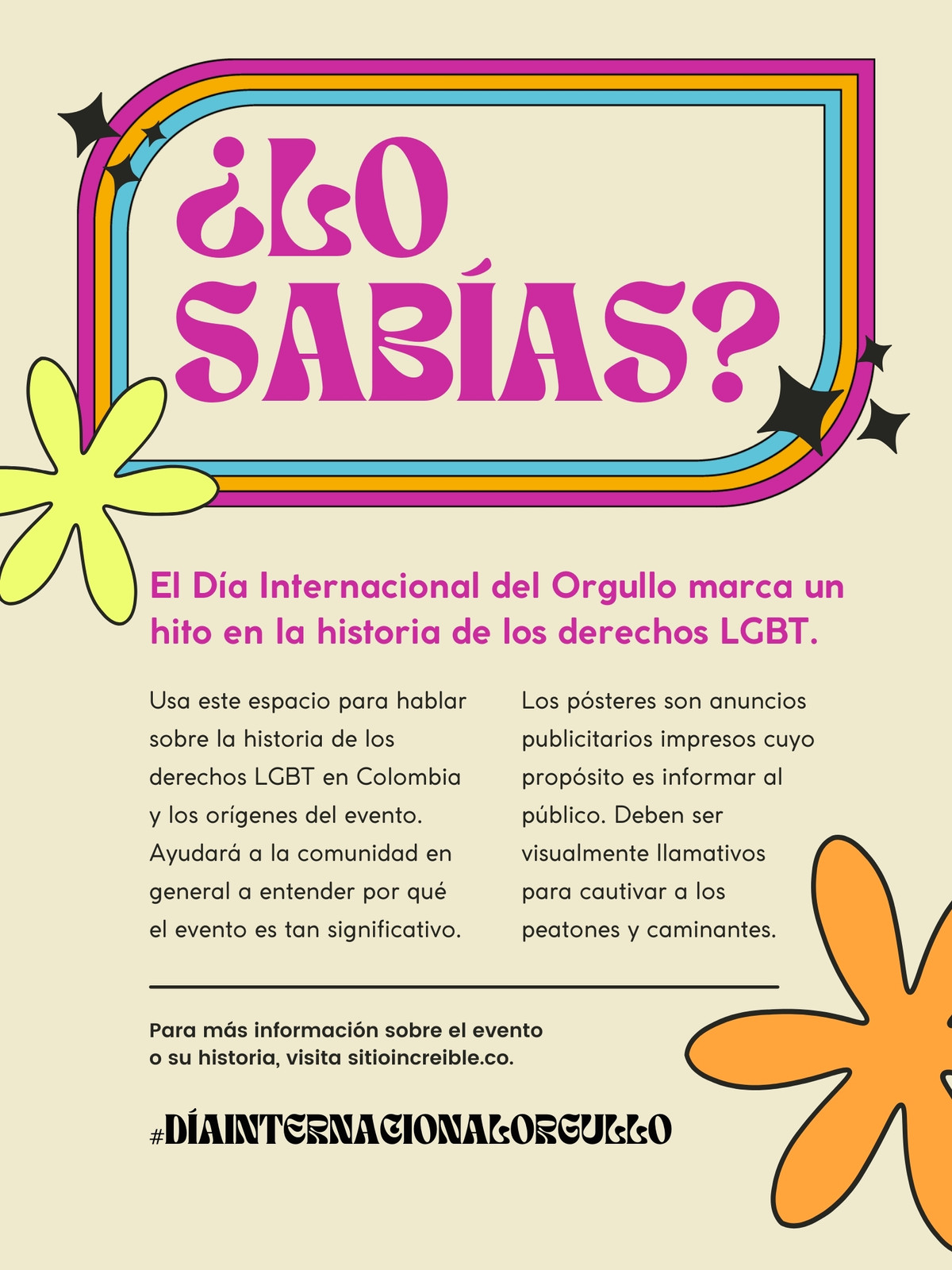 ¿LO SABÍAS?

El Día Internacional del Orgullo marca un hito en la historia de los derechos LGBT.

Usa este espacio para hablar sobre la historia de los derechos LGBT en Colombia y los orígenes del evento. Ayudará a la comunidad en general a entender por qué el evento es tan significativo.

Los pósteres son anuncios publicitarios impresos cuyo propósito es informar al público. Deben ser visualmente llamativos para cautivar a los peatones y caminantes.

Para más información sobre el evento o su historia, visita sitioincreible.co.

#DÍAINTERNACIONALORGULLO